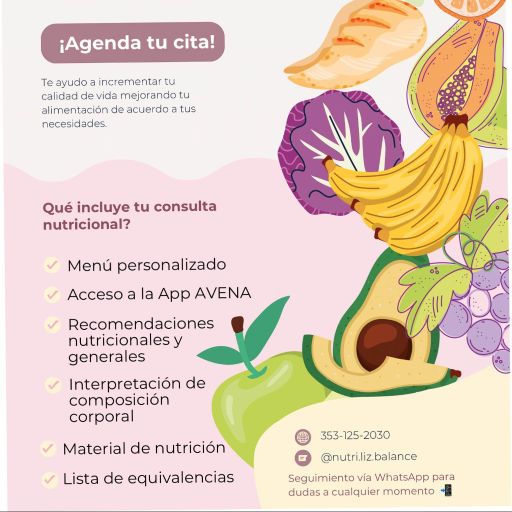 ¡Agenda tu cita!

Te ayudo a incrementar tu calidad de vida mejorando tu alimentación de acuerdo a tus necesidades.

Qué incluye tu consulta nutricional?

✓ Menú personalizado
✓ Acceso a la App AVENA
✓ Recomendaciones nutricionales y generales
✓ Interpretación de composición corporal
✓ Material de nutrición
✓ Lista de equivalencias

353-125-2030
@nutri.liz.balance
Seguimiento vía WhatsApp para dudas a cualquier momento